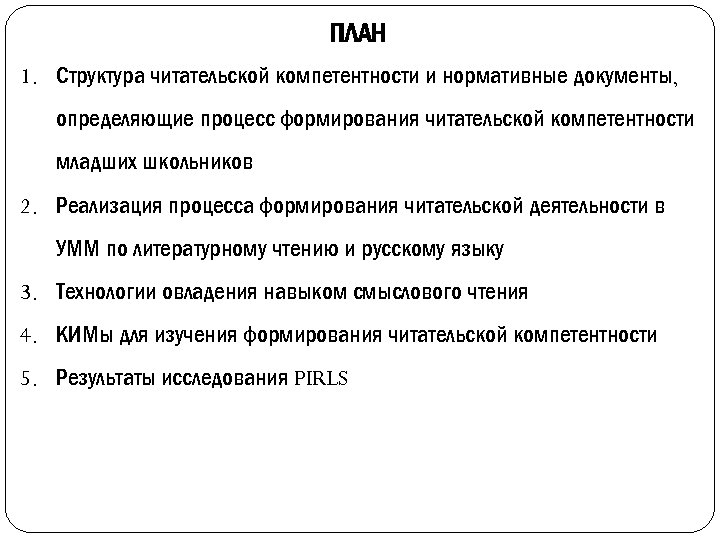 ПЛАН

1. Структура читательской компетентности и нормативные документы, определяющие процесс формирования читательской компетентности младших школьников

2. Реализация процесса формирования читательской деятельности в УММ по литературному чтению и русскому языку

3. Технологии овладения навыком смыслового чтения

4. КИМы для изучения формирования читательской компетентности

5. Результаты исследования PIRLS